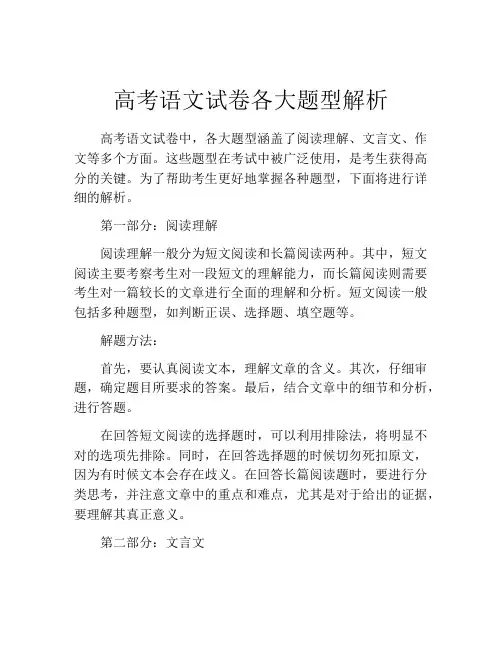 高考语文试卷各大题型解析

高考语文试卷中，各大题型涵盖了阅读理解、文言文、作文等多个方面。这些题型在考试中被广泛使用，是考生获得高分的关键。为了帮助考生更好地掌握各种题型，下面将进行详细的解析。

第一部分：阅读理解

阅读理解一般分为短文阅读和长篇阅读两种。其中，短文阅读主要考察考生对一段短文的理解能力，而长篇阅读则需要考生对一篇较长的文章进行全面的理解和分析。短文阅读一般包括多种题型，如判断正误、选择题、填空题等。

解题方法：

首先，要认真阅读文本，理解文章的含义。其次，仔细审题，确定题目所要求的答案。最后，结合文章中的细节和分析，进行答题。

在回答短文阅读的选择题时，可以利用排除法，将明显不对的选项先排除。同时，在回答选择题的时候切勿死扣原文，因为有时候文本会存在歧义。在回答长篇阅读题时，要进行分类思考，并注意文章中的重点和难点，尤其是对于给出的证据，要理解其真正意义。

第二部分：文言文